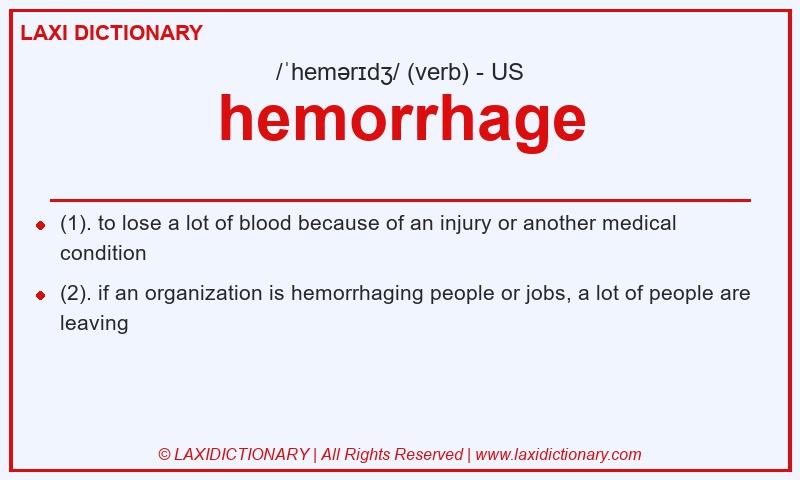 LAXI DICTIONARY

/ˈhemərɪdʒ/ (verb) - US

hemorrhage

- (1). to lose a lot of blood because of an injury or another medical condition
- (2). if an organization is hemorrhaging people or jobs, a lot of people are leaving

© LAXIDICTIONARY | All Rights Reserved | www.laxidictionary.com